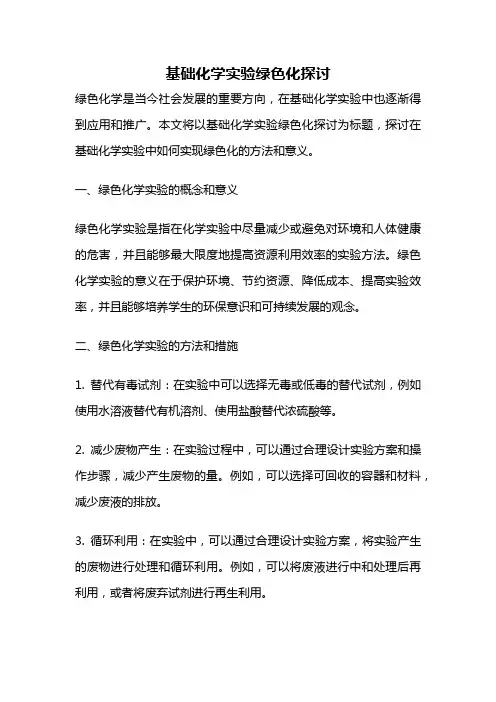 基础化学实验绿色化探讨

绿色化学是当今社会发展的重要方向，在基础化学实验中也逐渐得到应用和推广。本文将以基础化学实验绿色化探讨为标题，探讨在基础化学实验中如何实现绿色化的方法和意义。

一、绿色化学实验的概念和意义

绿色化学实验是指在化学实验中尽量减少或避免对环境和人体健康的危害，并且能够最大限度地提高资源利用效率的实验方法。绿色化学实验的意义在于保护环境、节约资源、降低成本、提高实验效率，并且能够培养学生的环保意识和可持续发展的观念。

二、绿色化学实验的方法和措施

1. 替代有毒试剂：在实验中可以选择无毒或低毒的替代试剂，例如使用水溶液替代有机溶剂、使用盐酸替代浓硫酸等。

2. 减少废物产生：在实验过程中，可以通过合理设计实验方案和操作步骤，减少产生废物的量。例如，可以选择可回收的容器和材料，减少废液的排放。

3. 循环利用：在实验中，可以通过合理设计实验方案，将实验产生的废物进行处理和循环利用。例如，可以将废液进行中和处理后再利用，或者将废弃试剂进行再生利用。